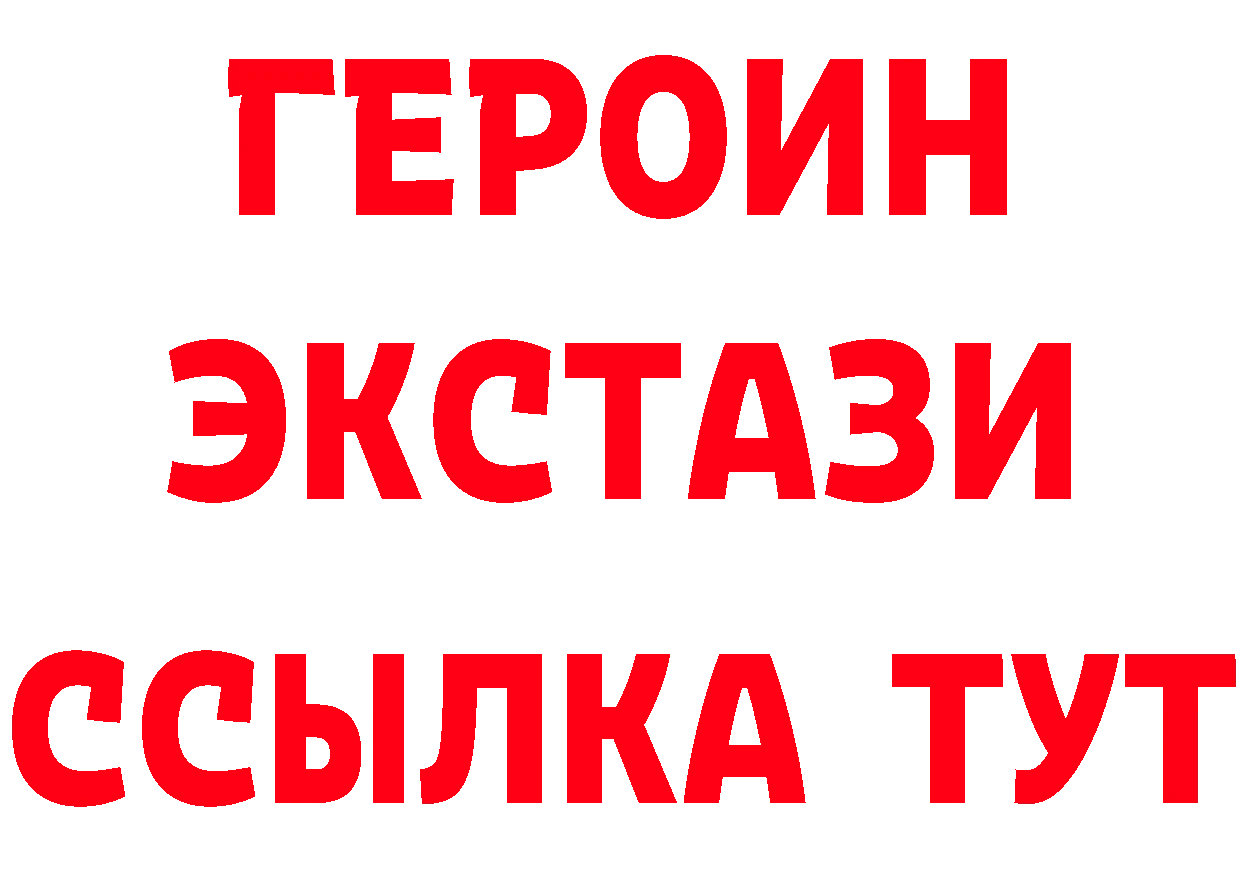 ГЕРОИН
ЭКСТАЗИ
ССЫЛКА ТУТ